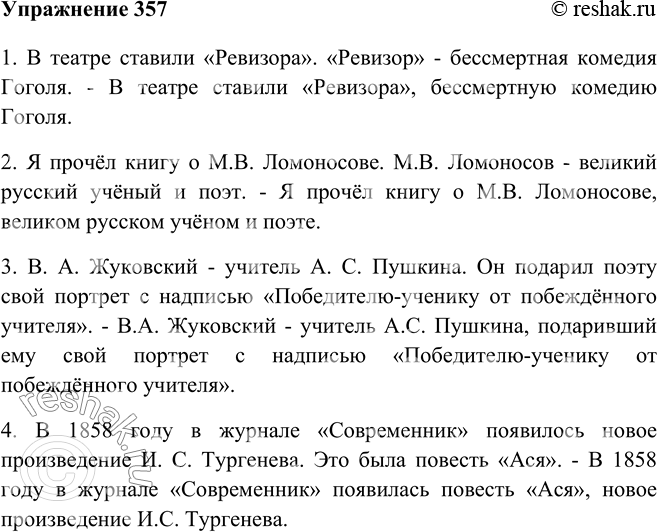 Упражнение 357 © reshak.ru

1. В театре ставили «Ревизора». «Ревизор» - бессмертная комедия Гоголя. - В театре ставили «Ревизора», бессмертную комедию Гоголя.

2. Я прочёл книгу о М.В. Ломоносове. М.В. Ломоносов - великий русский учёный и поэт. - Я прочёл книгу о М.В. Ломоносове, великом русском учёном и поэте.

3. В. А. Жуковский - учитель А. С. Пушкина. Он подарил поэту свой портрет с надписью «Победителю-ученику от побеждённого учителя». - В.А. Жуковский - учитель А.С. Пушкина, подаривший ему свой портрет с надписью «Победителю-ученику от побеждённого учителя».

4. В 1858 году в журнале «Современник» появилось новое произведение И. С. Тургенева. Это была повесть «Ася». - В 1858 году в журнале «Современник» появилась повесть «Ася», новое произведение И.С. Тургенева.

© reshak.ru